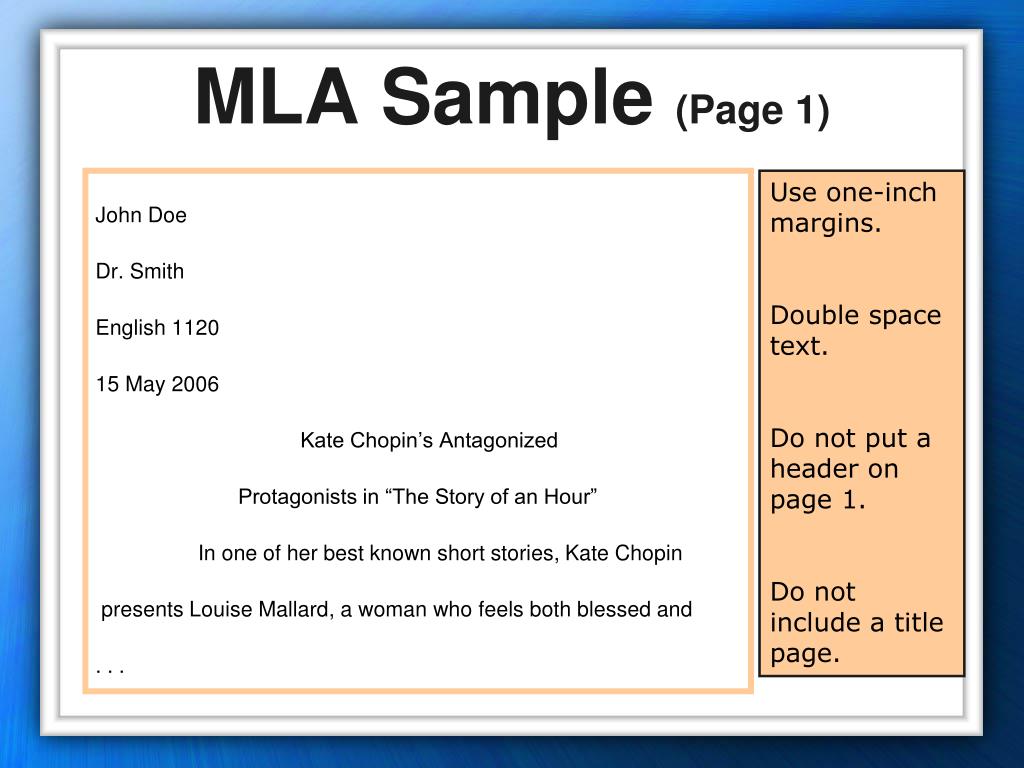 MLA Sample (Page 1)

John Doe

Dr. Smith

English 1120

15 May 2006

Kate Chopin’s Antagonized

Protagonists in “The Story of an Hour”

In one of her best known short stories, Kate Chopin presents Louise Mallard, a woman who feels both blessed and . . .

Use one-inch margins.

Double space text.

Do not put a header on page 1.

Do not include a title page.